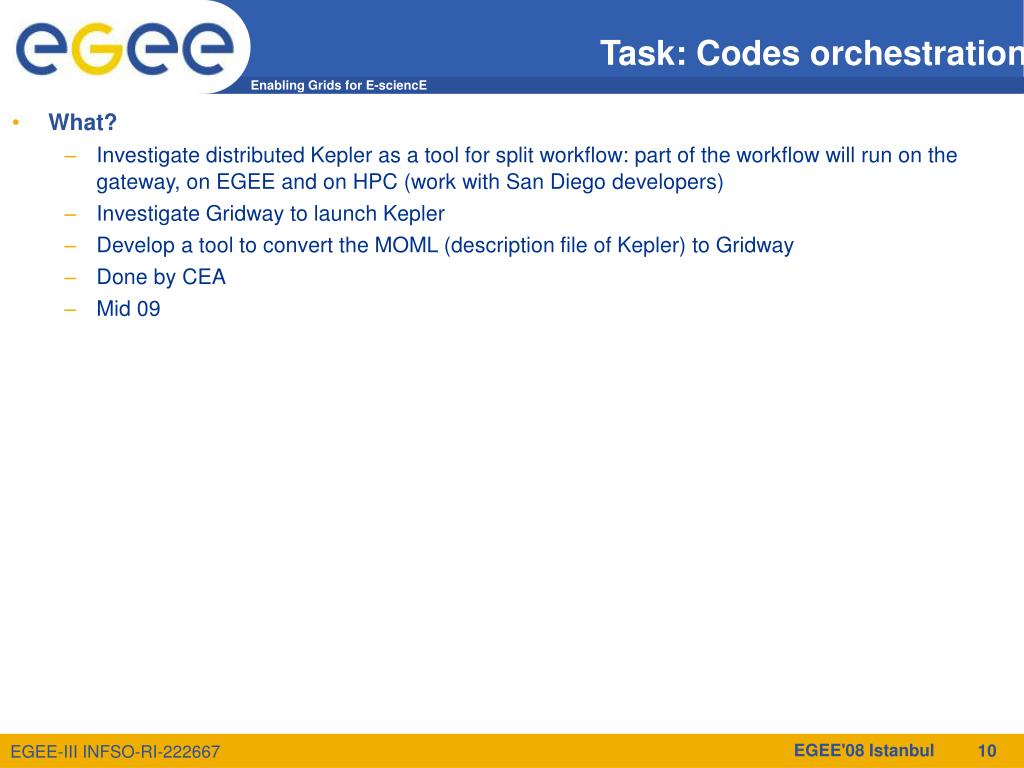 egee

Enabling Grids for E-sciencE

Task: Codes orchestration

• What?
– Investigate distributed Kepler as a tool for split workflow: part of the workflow will run on the gateway, on EGEE and on HPC (work with San Diego developers)
– Investigate Gridway to launch Kepler
– Develop a tool to convert the MOML (description file of Kepler) to Gridway
– Done by CEA
– Mid 09

EGEE-III INFSO-RI-222667

EGEE'08 Istanbul 10